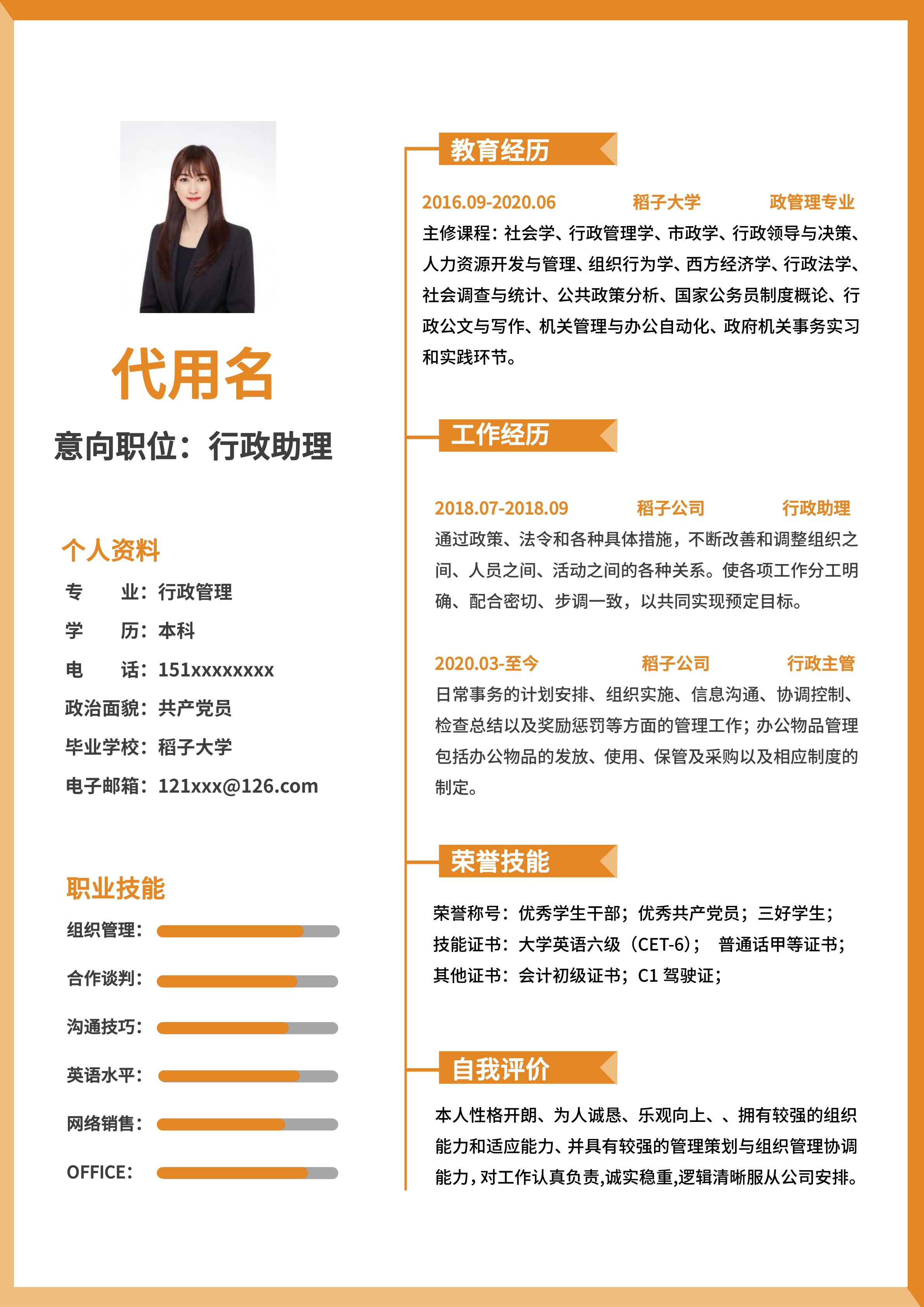 代用名
意向职位：行政助理

个人资料
专　　业：行政管理
学　　历：本科
电　　话：151xxxxxxxx
政治面貌：共产党员
毕业学校：稻子大学
电子邮箱：121xxx@126.com

职业技能
组织管理：
合作谈判：
沟通技巧：
英语水平：
网络销售：
OFFICE：

教育经历
2016.09-2020.06　稻子大学　政管理专业
主修课程：社会学、行政管理学、市政学、行政领导与决策、人力资源开发与管理、组织行为学、西方经济学、行政法学、社会调查与统计、公共政策分析、国家公务员制度概论、行政公文与写作、机关管理与办公自动化、政府机关事务实习和实践环节。

工作经历
2018.07-2018.09　稻子公司　行政助理
通过政策、法令和各种具体措施，不断改善和调整组织之间、人员之间、活动之间的各种关系。使各项工作分工明确、配合密切、步调一致，以共同实现预定目标。

2020.03-至今　稻子公司　行政主管
日常事务的计划安排、组织实施、信息沟通、协调控制、检查总结以及奖励惩罚等方面的管理工作；办公物品管理包括办公物品的发放、使用、保管及采购以及相应制度的制定。

荣誉技能
荣誉称号：优秀学生干部；优秀共产党员；三好学生；
技能证书：大学英语六级（CET-6）；　普通话甲等证书；
其他证书：会计初级证书；C1 驾驶证；

自我评价
本人性格开朗、为人诚恳、乐观向上、、拥有较强的组织能力和适应能力、并具有较强的管理策划与组织管理协调能力，对工作认真负责,诚实稳重,逻辑清晰服从公司安排。